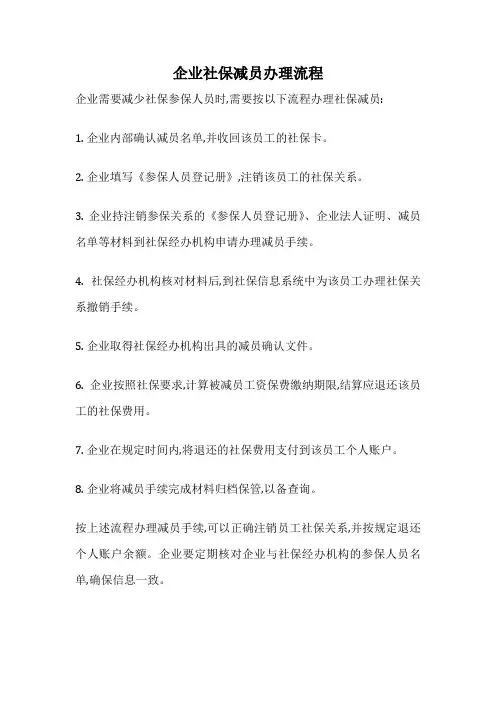 企业社保减员办理流程

企业需要减少社保参保人员时,需要按以下流程办理社保减员:

1. 企业内部确认减员名单,并收回该员工的社保卡。

2. 企业填写《参保人员登记册》,注销该员工的社保关系。

3. 企业持注销参保关系的《参保人员登记册》、企业法人证明、减员名单等材料到社保经办机构申请办理减员手续。

4. 社保经办机构核对材料后,到社保信息系统中为该员工办理社保关系撤销手续。

5. 企业取得社保经办机构出具的减员确认文件。

6. 企业按照社保要求,计算被减员工资保费缴纳期限,结算应退还该员工的社保费用。

7. 企业在规定时间内,将退还的社保费用支付到该员工个人账户。

8. 企业将减员手续完成材料归档保管,以备查询。

按上述流程办理减员手续,可以正确注销员工社保关系,并按规定退还个人账户余额。企业要定期核对企业与社保经办机构的参保人员名单,确保信息一致。